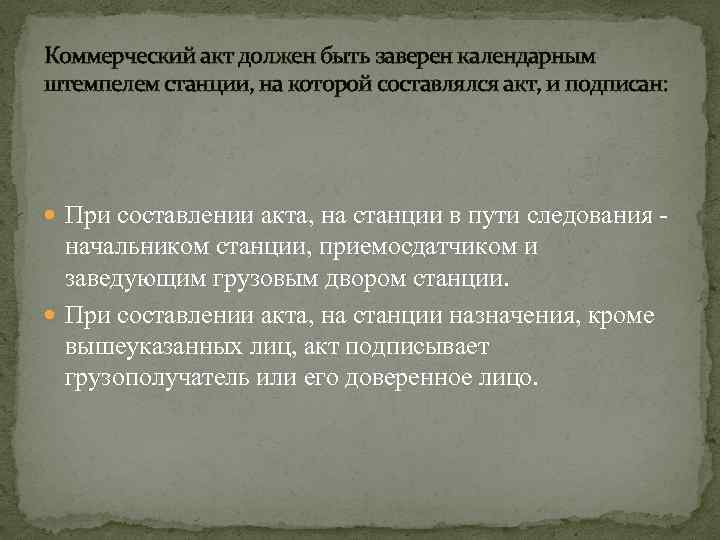 Коммерческий акт должен быть заверен календарным штемпелем станции, на которой составлялся акт, и подписан:

При составлении акта, на станции в пути следования - начальником станции, приемосдатчиком и заведующим грузовым двором станции.

При составлении акта, на станции назначения, кроме вышеуказанных лиц, акт подписывает грузополучатель или его доверенное лицо.